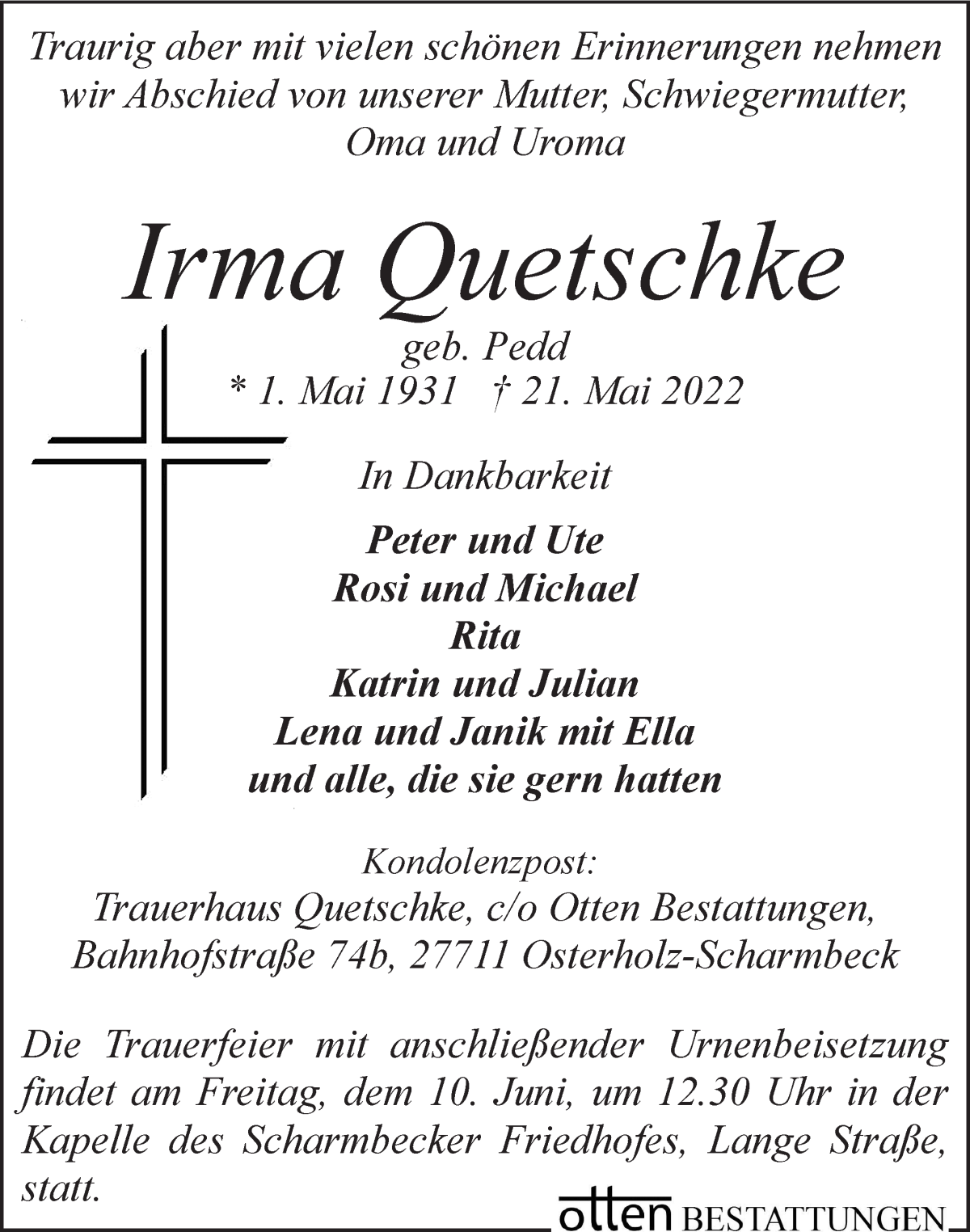 Traurig aber mit vielen schönen Erinnerungen nehmen wir Abschied von unserer Mutter, Schwiegermutter, Oma und Uroma

Irma Quetschke

geb. Pedd
* 1. Mai 1931 † 21. Mai 2022

In Dankbarkeit

Peter und Ute
Rosi und Michael
Rita
Katrin und Julian
Lena und Janik mit Ella
und alle, die sie gern hatten

Kondolenzpost:
Trauerhaus Quetschke, c/o Otten Bestattungen,
Bahnhofstraße 74b, 27711 Osterholz-Scharmbeck

Die Trauerfeier mit anschließender Urnenbeisetzung findet am Freitag, dem 10. Juni, um 12.30 Uhr in der Kapelle des Scharmbecker Friedhofes, Lange Straße, statt.

otten BESTATTUNGEN